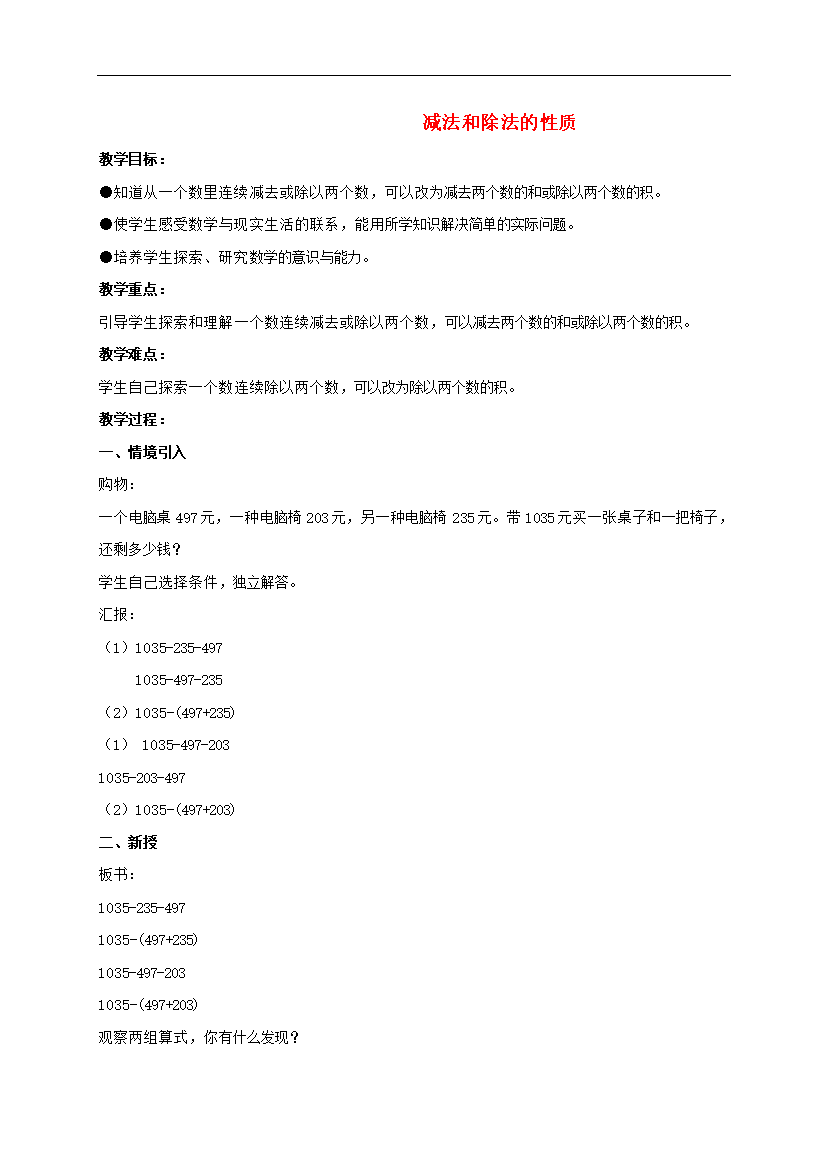 减法和除法的性质

教学目标：

●知道从一个数里连续减去或除以两个数，可以改为减去两个数的和或除以两个数的积。

●使学生感受数学与现实生活的联系，能用所学知识解决简单的实际问题。

●培养学生探索、研究数学的意识与能力。

教学重点：

引导学生探索和理解一个数连续减去或除以两个数，可以减去两个数的和或除以两个数的积。

教学难点：

学生自己探索一个数连续除以两个数，可以改为除以两个数的积。

教学过程：

一、情境引入

购物：

一个电脑桌 497 元，一种电脑椅 203 元，另一种电脑椅 235 元。带 1035 元买一张桌子和一把椅子，还剩多少钱？

学生自己选择条件，独立解答。

汇报：

（1）1035-235-497

1035-497-235

（2）1035-(497+235)

（1） 1035-497-203

1035-203-497

（2）1035-(497+203)

二、新授

板书：

1035-235-497

1035-(497+235)

1035-497-203

1035-(497+203)

观察两组算式，你有什么发现？